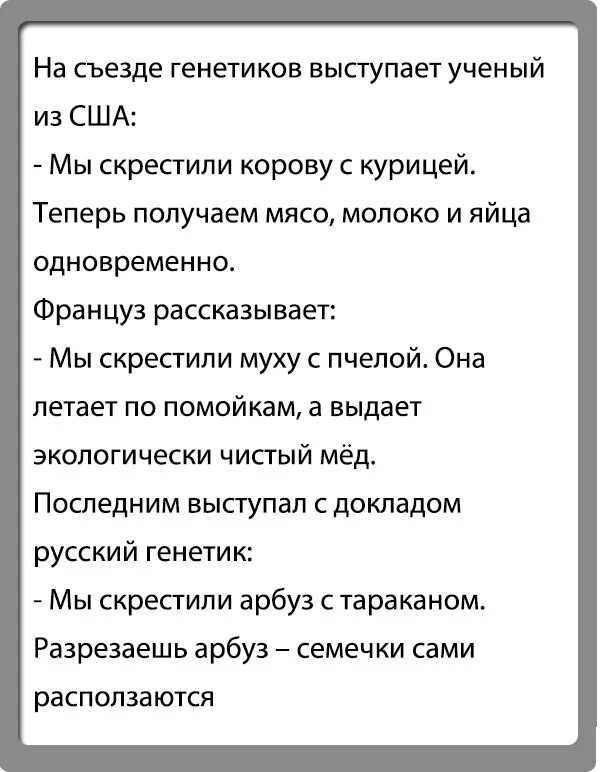 На съезде генетиков выступает ученый из США:
- Мы скрестили корову с курицей. Теперь получаем мясо, молоко и яйца одновременно.
Француз рассказывает:
- Мы скрестили муху с пчелой. Она летает по помойкам, а выдает экологически чистый мёд.
Последним выступал с докладом русский генетик:
- Мы скрестили арбуз с тараканом. Разрезаешь арбуз – семечки сами расползаются